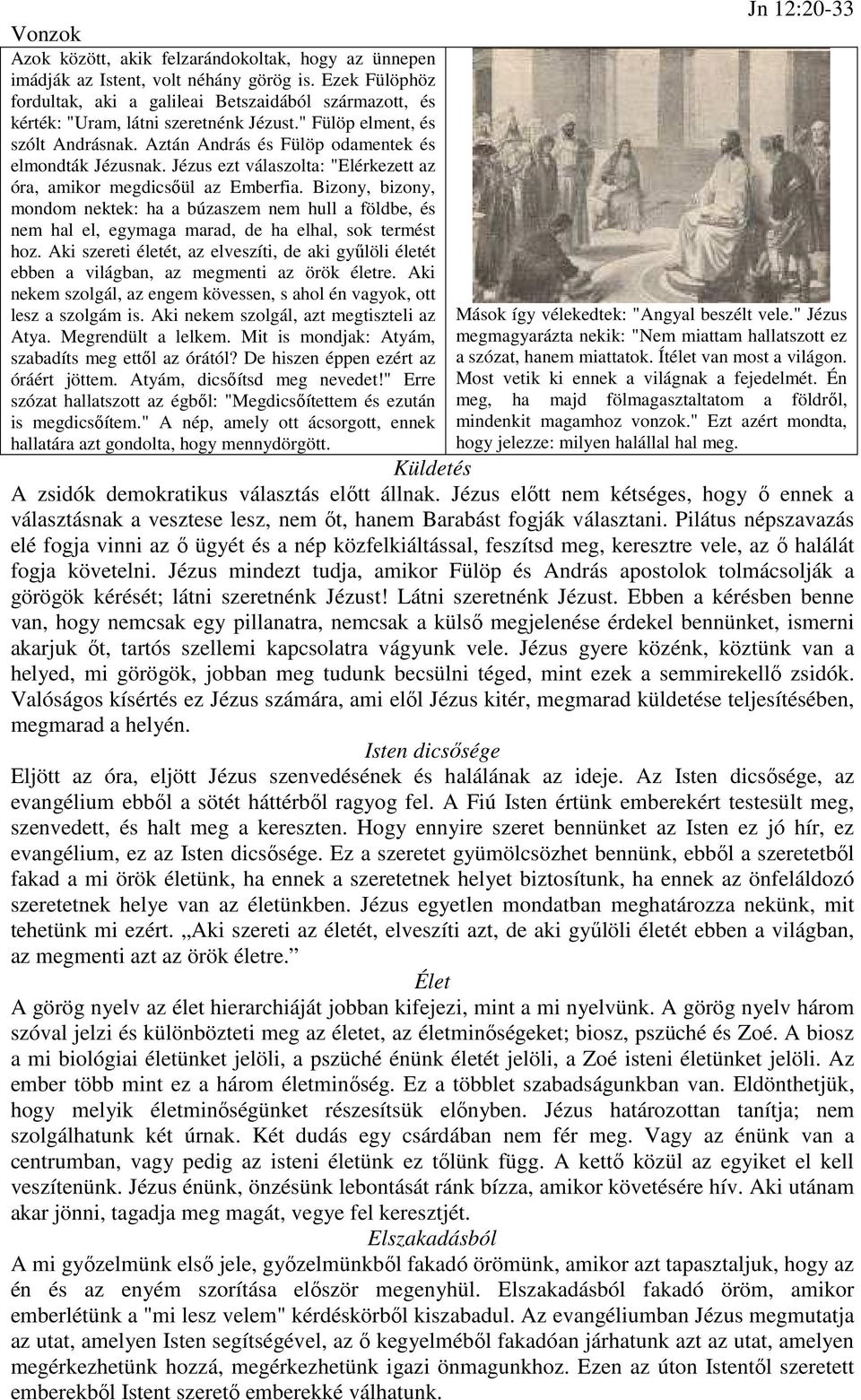 Vonzok

Jn 12:20-33

Azok között, akik felzarándokoltak, hogy az ünnepen imádják az Istent, volt néhány görög is. Ezek Fülöphöz fordultak, aki a galileai Betszaidából származott, és kérték: "Uram, látni szeretnénk Jézust." Fülöp elment, és szólt Andrásnak. Aztán András és Fülöp odamentek és elmondták Jézusnak. Jézus ezt válaszolta: "Elérkezett az óra, amikor megdicsőül az Emberfia. Bizony, bizony, mondom nektek: ha a búzaszem nem hull a földbe, és nem hal el, egymaga marad, de ha elhal, sok termést hoz. Aki szereti életét, az elveszíti, de aki gyűlöli életét ebben a világban, az megmenti az örök életre. Aki nekem szolgál, az engem kövessen, s ahol én vagyok, ott lesz a szolgám is. Aki nekem szolgál, azt megtiszteli az Atya. Megrendült a lelkem. Mit is mondjak: Atyám, szabadíts meg ettől az órától? De hiszen éppen ezért az óráért jöttem. Atyám, dicsőítsd meg nevedet!" Erre szózat hallatszott az égből: "Megdicsőítettem és ezután is megdicsőítem." A nép, amely ott ácsorgott, ennek hallatára azt gondolta, hogy mennydörgött.

Mások így vélekedtek: "Angyal beszélt vele." Jézus megmagyarázta nekik: "Nem miattam hallatszott ez a szózat, hanem miattatok. Ítélet van most a világon. Most vetik ki ennek a világnak a fejedelmét. Én meg, ha majd fölmagasztaltatom a földről, mindenkit magamhoz vonzok." Ezt azért mondta, hogy jelezze: milyen halállal hal meg.

Küldetés

A zsidók demokratikus választás előtt állnak. Jézus előtt nem kétséges, hogy ő ennek a választásnak a vesztese lesz, nem őt, hanem Barabást fogják választani. Pilátus népszavazás elé fogja vinni az ő ügyét és a nép közfelkiáltással, feszítsd meg, keresztre vele, az ő halálát fogja követelni. Jézus mindezt tudja, amikor Fülöp és András apostolok tolmácsolják a görögök kérését; látni szeretnénk Jézust! Látni szeretnénk Jézust. Ebben a kérésben benne van, hogy nemcsak egy pillanatra, nemcsak a külső megjelenése érdekel bennünket, ismerni akarjuk őt, tartós szellemi kapcsolatra vágyunk vele. Jézus gyere közénk, köztünk van a helyed, mi görögök, jobban meg tudunk becsülni téged, mint ezek a semmirekellő zsidók. Valóságos kísértés ez Jézus számára, ami elől Jézus kitér, megmarad küldetése teljesítésében, megmarad a helyén.

Isten dicsősége

Eljött az óra, eljött Jézus szenvedésének és halálának az ideje. Az Isten dicsősége, az evangélium ebből a sötét háttérből ragyog fel. A Fiú Isten értünk emberekért testesült meg, szenvedett, és halt meg a kereszten. Hogy ennyire szeret bennünket az Isten ez jó hír, ez evangélium, ez az Isten dicsősége. Ez a szeretet gyümölcsözhet bennünk, ebből a szeretetből fakad a mi örök életünk, ha ennek a szeretetnek helyet biztosítunk, ha ennek az önfeláldozó szeretetnek helye van az életünkben. Jézus egyetlen mondatban meghatározza nekünk, mit tehetünk mi ezért. „Aki szereti az életét, elveszíti azt, de aki gyűlöli életét ebben a világban, az megmenti azt az örök életre.”

Élet

A görög nyelv az élet hierarchiáját jobban kifejezi, mint a mi nyelvünk. A görög nyelv három szóval jelzi és különbözteti meg az életet, az életminőségeket; biosz, pszüché és Zoé. A biosz a mi biológiai életünket jelöli, a pszüché énünk életét jelöli, a Zoé isteni életünket jelöli. Az ember több mint ez a három életminőség. Ez a többlet szabadságunkban van. Eldönthetjük, hogy melyik életminőségünket részesítsük előnyben. Jézus határozottan tanítja; nem szolgálhatunk két úrnak. Két dudás egy csárdában nem fér meg. Vagy az énünk van a centrumban, vagy pedig az isteni életünk ez tőlünk függ. A kettő közül az egyiket el kell veszítenünk. Jézus énünk, önzésünk lebontását ránk bízza, amikor követésére hív. Aki utánam akar jönni, tagadja meg magát, vegye fel keresztjét.

Elszakadásból

A mi győzelmünk első jele, győzelmünkből fakadó örömünk, amikor azt tapasztaljuk, hogy az én és az enyém szorítása először megenyhül. Elszakadásból fakadó öröm, amikor emberlétünk a "mi lesz velem" kérdéskörből kiszabadul. Az evangéliumban Jézus megmutatja az utat, amelyen Isten segítségével, az ő kegyelméből fakadóan járhatunk azt az utat, amelyen megérkezhetünk hozzá, megérkezhetünk igazi önmagunkhoz. Ezen az úton Istentől szeretett emberekből Istent szerető emberekké válhatunk.